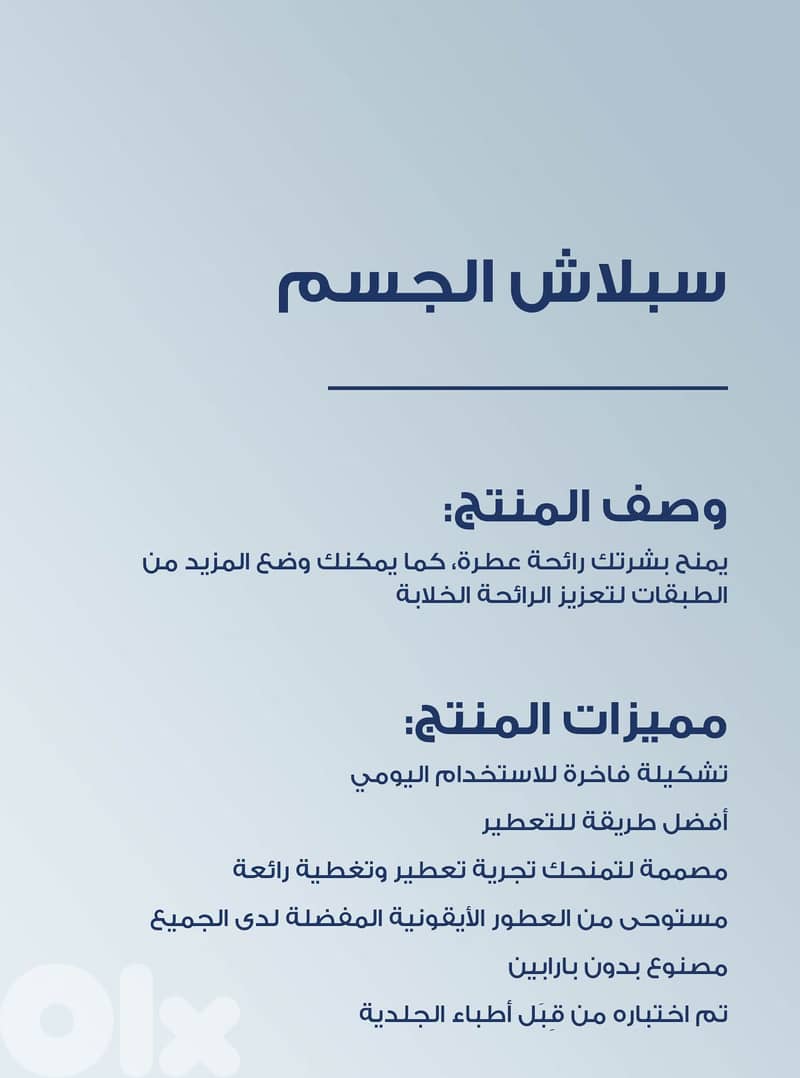 سبلاش الجسم

وصف المنتج:

يمنح بشرتك رائحة عطرة، كما يمكنك وضع المزيد من الطبقات لتعزيز الرائحة الخلابة

مميزات المنتج:

تشكيلة فاخرة للاستخدام اليومي

أفضل طريقة للتعطير

مصممة لتمنحك تجربة تعطير وتغطية رائعة

مستوحى من العطور الأيقونية المفضلة لدى الجميع

مصنوع بدون بارابين

تم اختباره من قِبَل أطباء الجلدية

olx